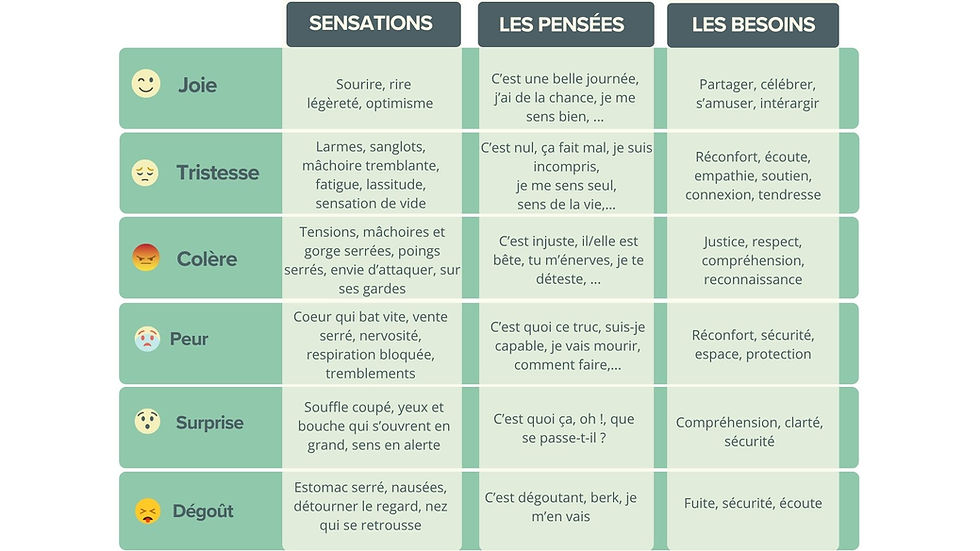 |  | SENSATIONS | LES PENSÉES | LES BESOINS |
|---|---|---|---|
| Joie | Sourire, rire légèreté, optimisme | C'est une belle journée, j'ai de la chance, je me sens bien, ... | Partager, célébrer, s'amuser, intérargir |
| Tristesse | Larmes, sanglots, mâchoire tremblante, fatigue, lassitude, sensation de vide | C'est nul, ça fait mal, je suis incompris, je me sens seul, sens de la vie,... | Réconfort, écoute, empathie, soutien, connexion, tendresse |
| Colère | Tensions, mâchoires et gorge serrées, poings serrés, envie d'attaquer, sur ses gardes | C'est injuste, il/elle est bête, tu m'énerves, je te déteste, ... | Justice, respect, compréhension, reconnaissance |
| Peur | Coeur qui bat vite, vente serré, nervosité, respiration bloquée, tremblements | C'est quoi ce truc, suis-je capable, je vais mourir, comment faire,... | Réconfort, sécurité, espace, protection |
| Surprise | Souffle coupé, yeux et bouche qui s'ouvrent en grand, sens en alerte | C'est quoi ça, oh !, que se passe-t-il ? | Compréhension, clarté, sécurité |
| Dégoût | Estomac serré, nausées, détourner le regard, nez qui se retrousse | C'est dégoutant, berk, je m'en vais | Fuite, sécurité, écoute |